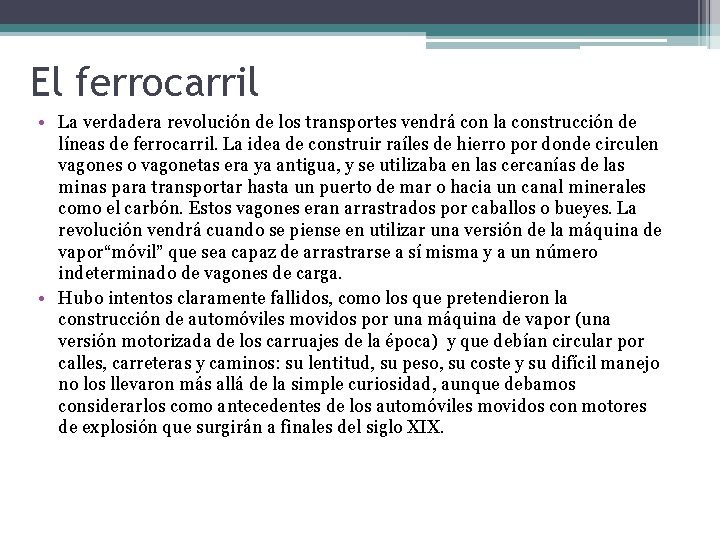 El ferrocarril

• La verdadera revolución de los transportes vendrá con la construcción de líneas de ferrocarril. La idea de construir raíles de hierro por donde circulen vagones o vagonetas era ya antigua, y se utilizaba en las cercanías de las minas para transportar hasta un puerto de mar o hacia un canal minerales como el carbón. Estos vagones eran arrastrados por caballos o bueyes. La revolución vendrá cuando se piense en utilizar una versión de la máquina de vapor“móvil” que sea capaz de arrastrarse a sí misma y a un número indeterminado de vagones de carga.

• Hubo intentos claramente fallidos, como los que pretendieron la construcción de automóviles movidos por una máquina de vapor (una versión motorizada de los carruajes de la época) y que debían circular por calles, carreteras y caminos: su lentitud, su peso, su coste y su difícil manejo no los llevaron más allá de la simple curiosidad, aunque debamos considerarlos como antecedentes de los automóviles movidos con motores de explosión que surgirán a finales del siglo XIX.